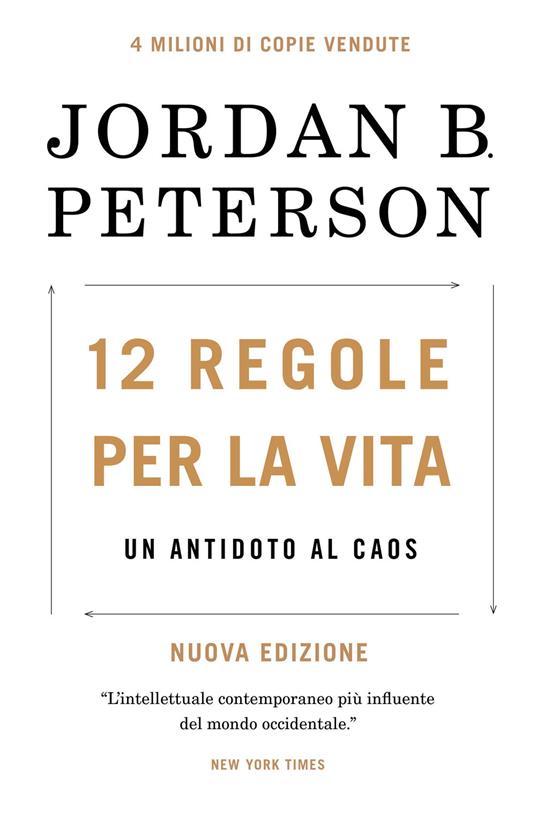 4 MILIONI DI COPIE VENDUTE

JORDAN B.
PETERSON

12 REGOLE
PER LA VITA

UN ANTIDOTO AL CAOS

NUOVA EDIZIONE

"L'intellettuale contemporaneo più influente del mondo occidentale."

NEW YORK TIMES